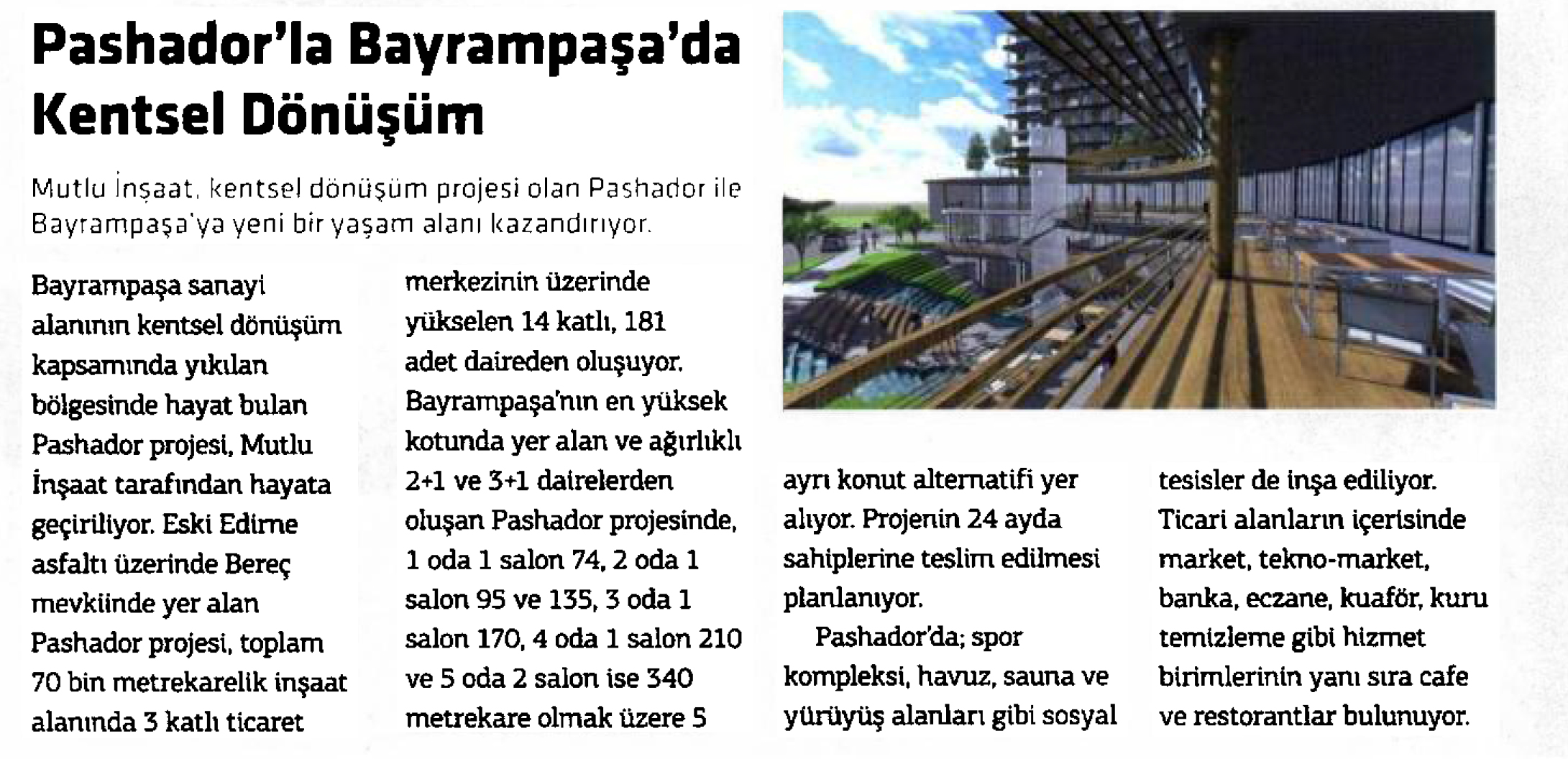 Pashador'la Bayrampaşa'da Kentsel Dönüşüm

Mutlu İnşaat, kentsel dönüşüm projesi olan Pashador ile Bayrampaşa'ya yeni bir yaşam alanı kazandırıyor.

Bayrampaşa sanayi alanının kentsel dönüşüm kapsamında yıkılan bölgesinde hayat bulan Pashador projesi, Mutlu İnşaat tarafından hayata geçiriliyor. Eski Edirne asfaltı üzerinde Bereç mevkiinde yer alan Pashador projesi, toplam 70 bin metrekarelik inşaat alanında 3 katlı ticaret merkezinin üzerinde yükselen 14 katlı, 181 adet daireden oluşuyor. Bayrampaşa'nın en yüksek kotunda yer alan ve ağırlıklı 2+1 ve 3+1 dairelerden oluşan Pashador projesinde, 1 oda 1 salon 74, 2 oda 1 salon 95 ve 135, 3 oda 1 salon 170, 4 oda 1 salon 210 ve 5 oda 2 salon ise 340 metrekare olmak üzere 5 ayrı konut alternatifi yer alıyor. Projenin 24 ayda sahiplerine teslim edilmesi planlanıyor.

Pashador'da; spor kompleksi, havuz, sauna ve yürüyüş alanları gibi sosyal tesisler de inşa ediliyor. Ticari alanların içerisinde market, tekno-market, banka, eczane, kuaför, kuru temizleme gibi hizmet birimlerinin yanı sıra cafe ve restorantlar bulunuyor.